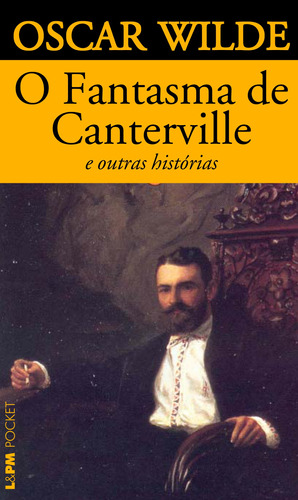 OSCAR WILDE

O Fantasma de Canterville

e outras histórias

L&PM POCKET